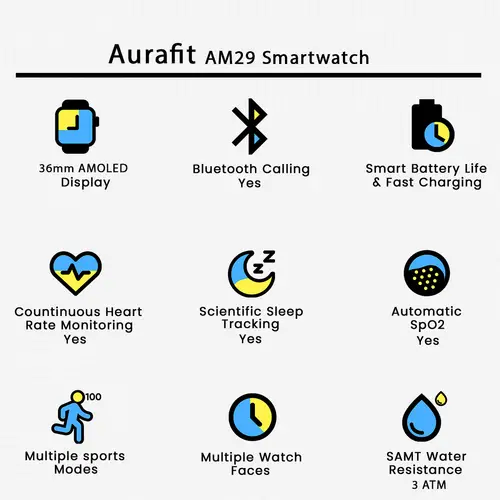 Aurafit AM29 Smartwatch

36mm AMOLED Display

Bluetooth Calling Yes

Smart Battery Life & Fast Charging

Countinuous Heart Rate Monitoring Yes

Scientific Sleep Tracking Yes

Automatic SpO2 Yes

100

Multiple sports Modes

Multiple Watch Faces

SAMT Water Resistance 3 ATM